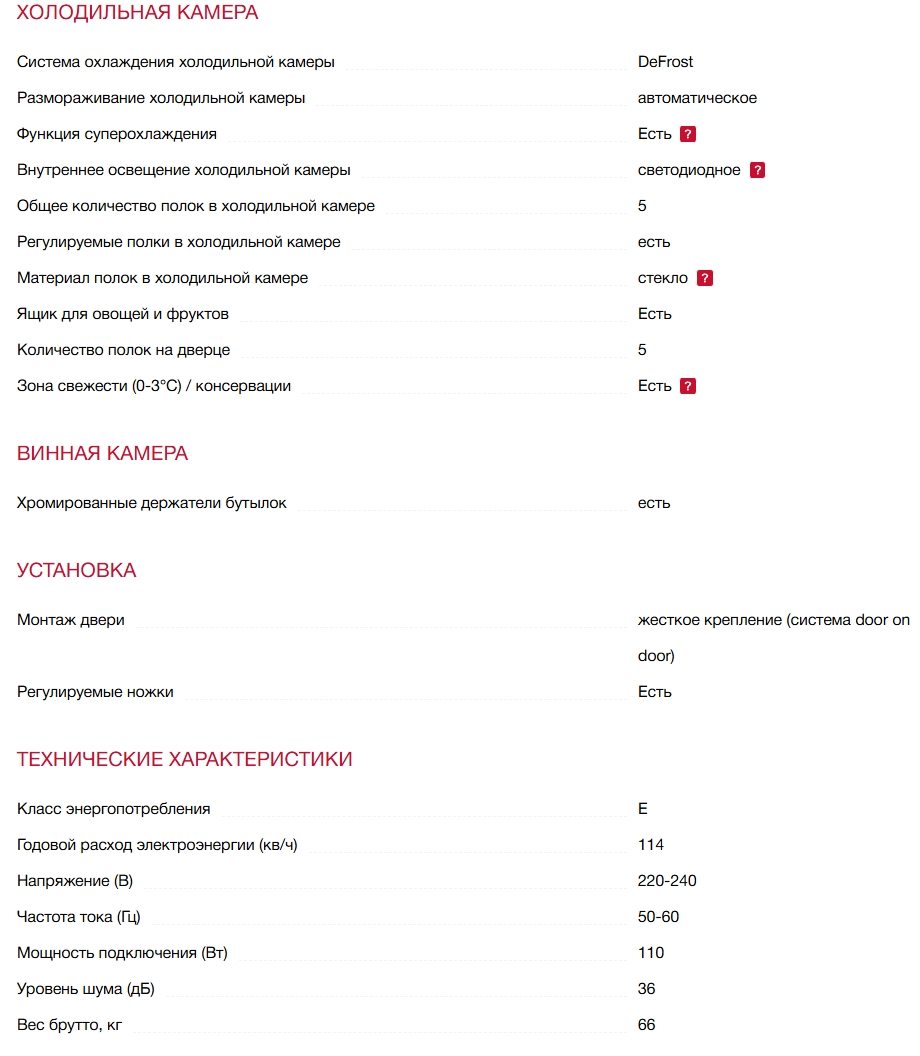 ХОЛОДИЛЬНАЯ КАМЕРА

| | |
|---|---|
| Система охлаждения холодильной камеры | DeFrost |
| Размораживание холодильной камеры | автоматическое |
| Функция суперохлаждения | Есть ? |
| Внутреннее освещение холодильной камеры | светодиодное ? |
| Общее количество полок в холодильной камере | 5 |
| Регулируемые полки в холодильной камере | есть |
| Материал полок в холодильной камере | стекло ? |
| Ящик для овощей и фруктов | Есть |
| Количество полок на дверце | 5 |
| Зона свежести (0-3°С) / консервации | Есть ? |

ВИННАЯ КАМЕРА

| | |
|---|---|
| Хромированные держатели бутылок | есть |

УСТАНОВКА

| | |
|---|---|
| Монтаж двери | жесткое крепление (система door on door) |
| Регулируемые ножки | Есть |

ТЕХНИЧЕСКИЕ ХАРАКТЕРИСТИКИ

| | |
|---|---|
| Класс энергопотребления | E |
| Годовой расход электроэнергии (кв/ч) | 114 |
| Напряжение (В) | 220-240 |
| Частота тока (Гц) | 50-60 |
| Мощность подключения (Вт) | 110 |
| Уровень шума (дБ) | 36 |
| Вес брутто, кг | 66 |